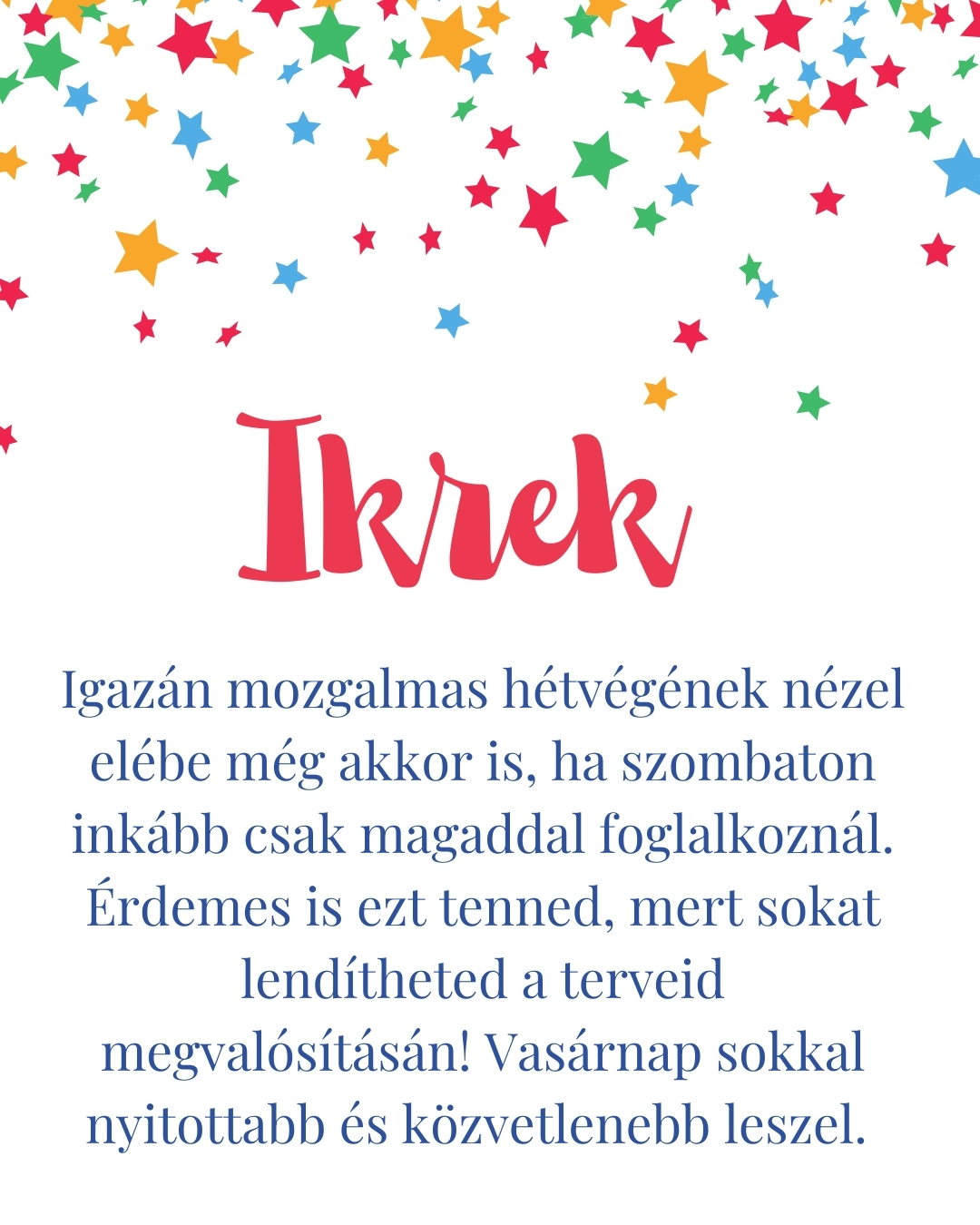 Ikrek

Igazán mozgalmas hétvégének nézel elébe még akkor is, ha szombaton inkább csak magaddal foglalkoznál. Érdemes is ezt tenned, mert sokat lendítheted a terveid megvalósításán! Vasárnap sokkal nyitottabb és közvetlenebb leszel.